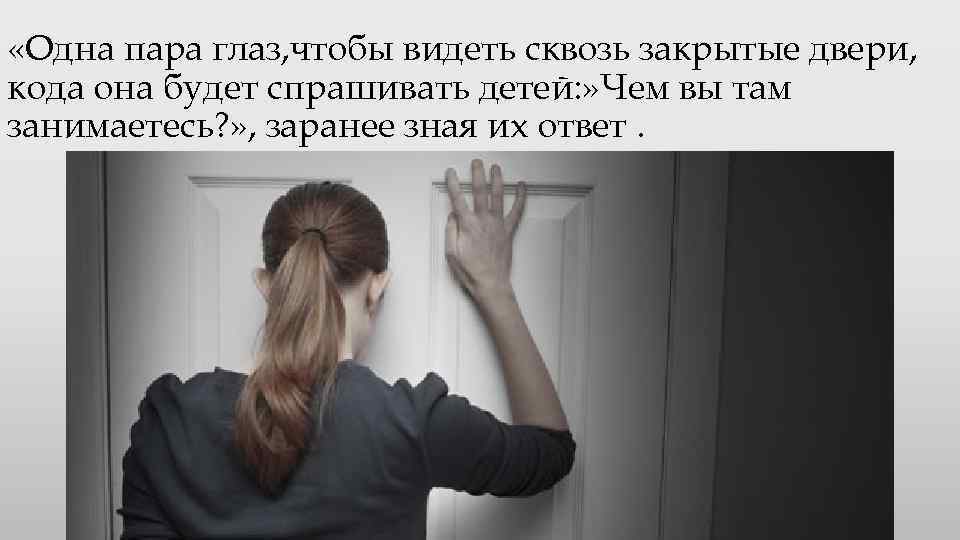 «Одна пара глаз,чтобы видеть сквозь закрытые двери, кода она будет спрашивать детей:»Чем вы там занимаетесь?», заранее зная их ответ .